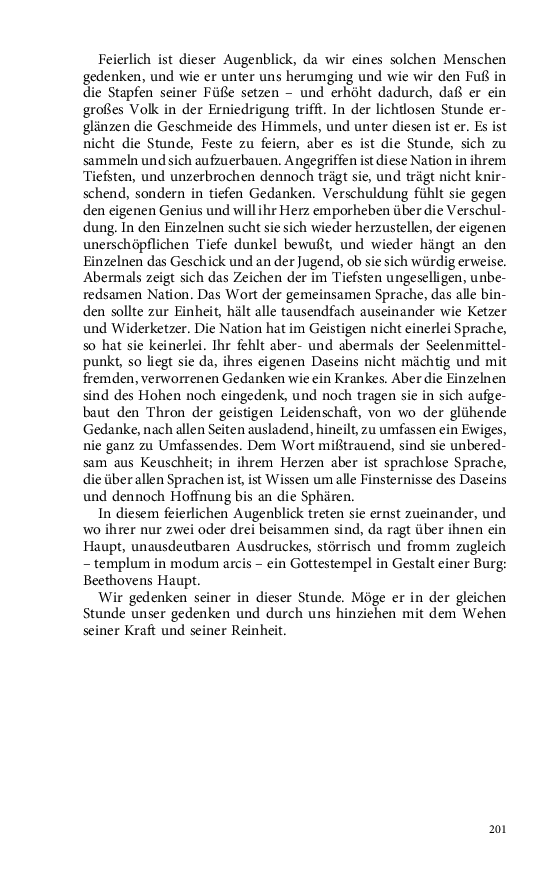 Feierlich ist dieser Augenblick, da wir eines solchen Menschen gedenken, und wie er unter uns herumging und wie wir den Fuß in die Stapfen seiner Füße setzen – und erhöht dadurch, daß er ein großes Volk in der Erniedrigung trifft. In der lichtlosen Stunde erglänzen die Geschmeide des Himmels, und unter diesen ist er. Es ist nicht die Stunde, Feste zu feiern, aber es ist die Stunde, sich zu sammeln und sich aufzuerbauen. Angegriffen ist diese Nation in ihrem Tiefsten, und unzerbrochen dennoch trägt sie, und trägt nicht knirschend, sondern in tiefen Gedanken. Verschuldung fühlt sie gegen den eigenen Genius und will ihr Herz emporheben über die Verschuldung. In den Einzelnen sucht sie sich wieder herzustellen, der eigenen unerschöpflichen Tiefe dunkel bewußt, und wieder hängt an den Einzelnen das Geschick und an der Jugend, ob sie sich würdig erweise. Abermals zeigt sich das Zeichen der im Tiefsten ungeselligen, unberedsamen Nation. Das Wort der gemeinsamen Sprache, das alle binden sollte zur Einheit, hält alle tausendfach auseinander wie Ketzer und Widerketzer. Die Nation hat im Geistigen nicht einerlei Sprache, so hat sie keinerlei. Ihr fehlt aber- und abermals der Seelenmittelpunkt, so liegt sie da, ihres eigenen Daseins nicht mächtig und mit fremden, verworrenen Gedanken wie ein Krankes. Aber die Einzelnen sind des Hohen noch eingedenk, und noch tragen sie in sich aufgebaut den Thron der geistigen Leidenschaft, von wo der glühende Gedanke, nach allen Seiten ausladend, hineilt, zu umfassen ein Ewiges, nie ganz zu Umfassendes. Dem Wort mißtrauend, sind sie unberedsam aus Keuschheit; in ihrem Herzen aber ist sprachlose Sprache, die über allen Sprachen ist, ist Wissen um alle Finsternisse des Daseins und dennoch Hoffnung bis an die Sphären.

In diesem feierlichen Augenblick treten sie ernst zueinander, und wo ihrer nur zwei oder drei beisammen sind, da ragt über ihnen ein Haupt, unausdeutbaren Ausdruckes, störrisch und fromm zugleich – templum in modum arcis – ein Gottestempel in Gestalt einer Burg: Beethovens Haupt.

Wir gedenken seiner in dieser Stunde. Möge er in der gleichen Stunde unser gedenken und durch uns hinziehen mit dem Wehen seiner Kraft und seiner Reinheit.

201